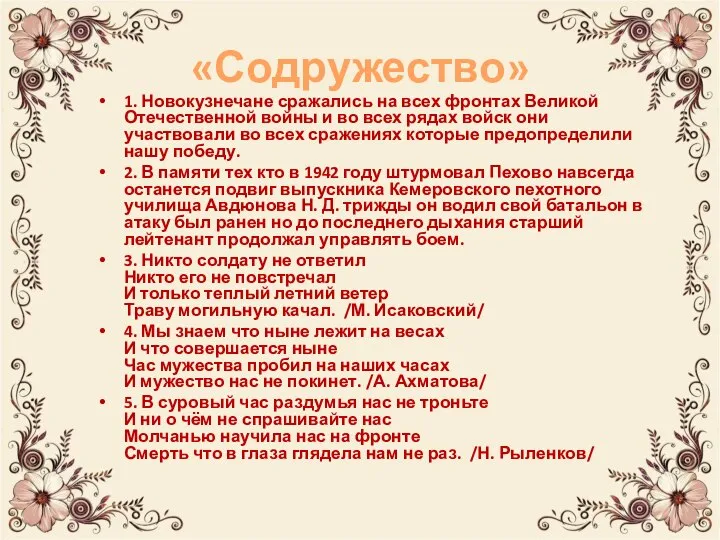 «Содружество»

• 1. Новокузнечане сражались на всех фронтах Великой Отечественной войны и во всех рядах войск они участвовали во всех сражениях которые предопределили нашу победу.

• 2. В памяти тех кто в 1942 году штурмовал Пехово навсегда останется подвиг выпускника Кемеровского пехотного училища Авдюнова Н. Д. трижды он водил свой батальон в атаку был ранен но до последнего дыхания старший лейтенант продолжал управлять боем.

• 3. Никто солдату не ответил
Никто его не повстречал
И только теплый летний ветер
Траву могильную качал. /М. Исаковский/

• 4. Мы знаем что ныне лежит на весах
И что совершается ныне
Час мужества пробил на наших часах
И мужество нас не покинет. /А. Ахматова/

• 5. В суровый час раздумья нас не троньте
И ни о чём не спрашивайте нас
Молчанью научила нас на фронте
Смерть что в глаза глядела нам не раз. /Н. Рыленков/